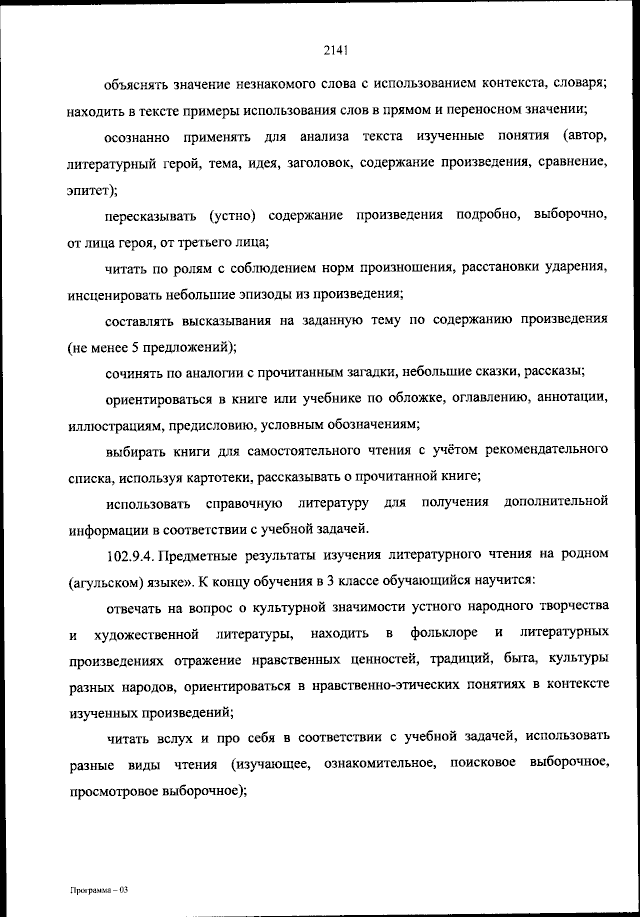 2141

объяснять значение незнакомого слова с использованием контекста, словаря; находить в тексте примеры использования слов в прямом и переносном значении;

осознанно применять для анализа текста изученные понятия (автор, литературный герой, тема, идея, заголовок, содержание произведения, сравнение, эпитет);

пересказывать (устно) содержание произведения подробно, выборочно, от лица героя, от третьего лица;

читать по ролям с соблюдением норм произношения, расстановки ударения, инсценировать небольшие эпизоды из произведения;

составлять высказывания на заданную тему по содержанию произведения (не менее 5 предложений);

сочинять по аналогии с прочитанным загадки, небольшие сказки, рассказы;

ориентироваться в книге или учебнике по обложке, оглавлению, аннотации, иллюстрациям, предисловию, условным обозначениям;

выбирать книги для самостоятельного чтения с учётом рекомендательного списка, используя картотеки, рассказывать о прочитанной книге;

использовать справочную литературу для получения дополнительной информации в соответствии с учебной задачей.

102.9.4. Предметные результаты изучения литературного чтения на родном (агульском) языке». К концу обучения в 3 классе обучающийся научится:

отвечать на вопрос о культурной значимости устного народного творчества и художественной литературы, находить в фольклоре и литературных произведениях отражение нравственных ценностей, традиций, быта, культуры разных народов, ориентироваться в нравственно-этических понятиях в контексте изученных произведений;

читать вслух и про себя в соответствии с учебной задачей, использовать разные виды чтения (изучающее, ознакомительное, поисковое выборочное, просмотровое выборочное);

Программа – 03